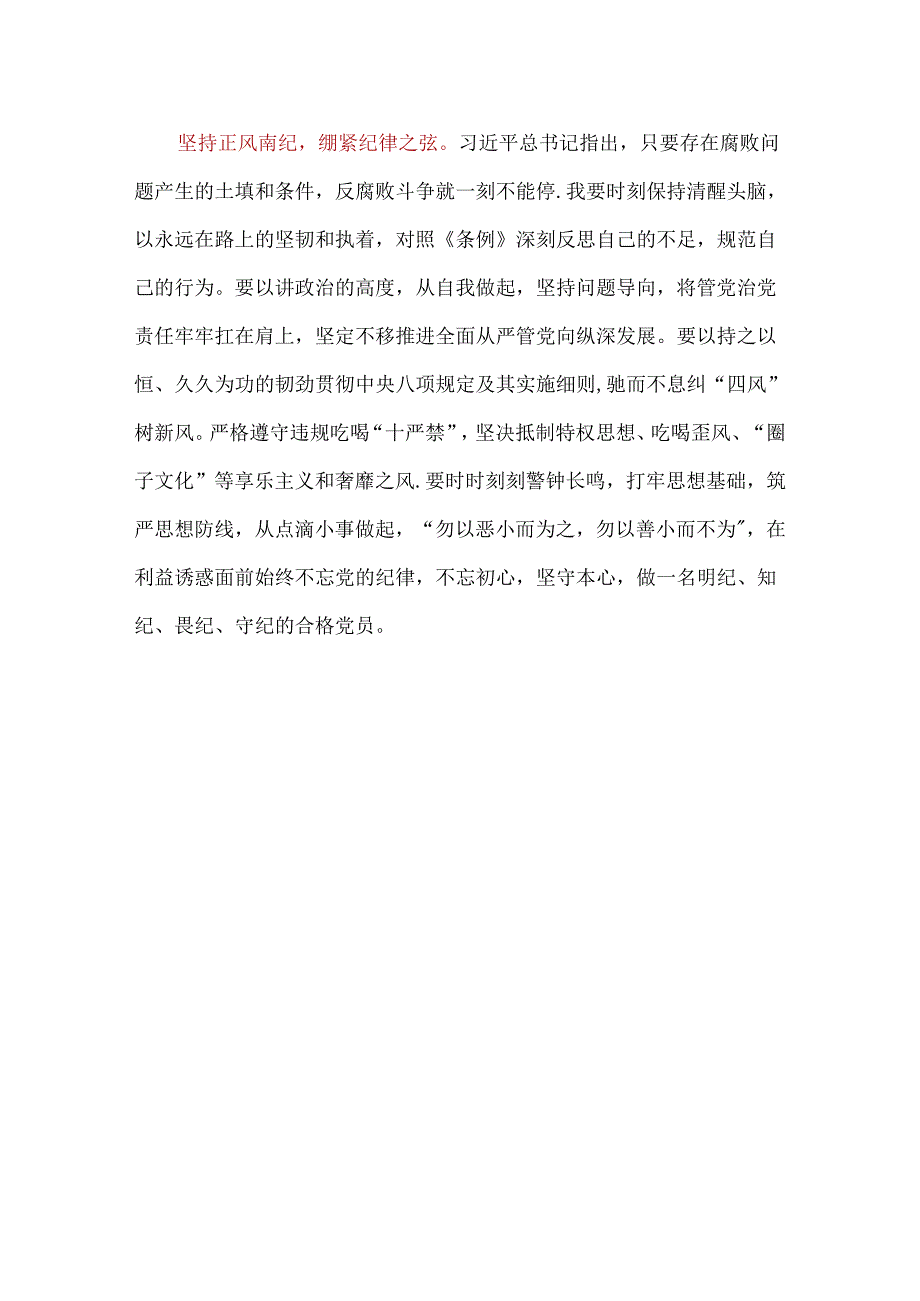 坚持正风南纪，绷紧纪律之弦。习近平总书记指出，只要存在腐败问题产生的土填和条件，反腐败斗争就一刻不能停.我要时刻保持清醒头脑，以永远在路上的坚韧和执着，对照《条例》深刻反思自己的不足，规范自己的行为。要以讲政治的高度，从自我做起，坚持问题导向，将管党治党责任牢牢扛在肩上，坚定不移推进全面从严管党向纵深发展。要以持之以恒、久久为功的韧劲贯彻中央八项规定及其实施细则,驰而不息纠“四风”树新风。严格遵守违规吃喝“十严禁”，坚决抵制特权思想、吃喝歪风、“圈子文化”等享乐主义和奢靡之风.要时时刻刻警钟长鸣，打牢思想基础，筑严思想防线，从点滴小事做起，“勿以恶小而为之，勿以善小而不为"，在利益诱惑面前始终不忘党的纪律，不忘初心，坚守本心，做一名明纪、知纪、畏纪、守纪的合格党员。